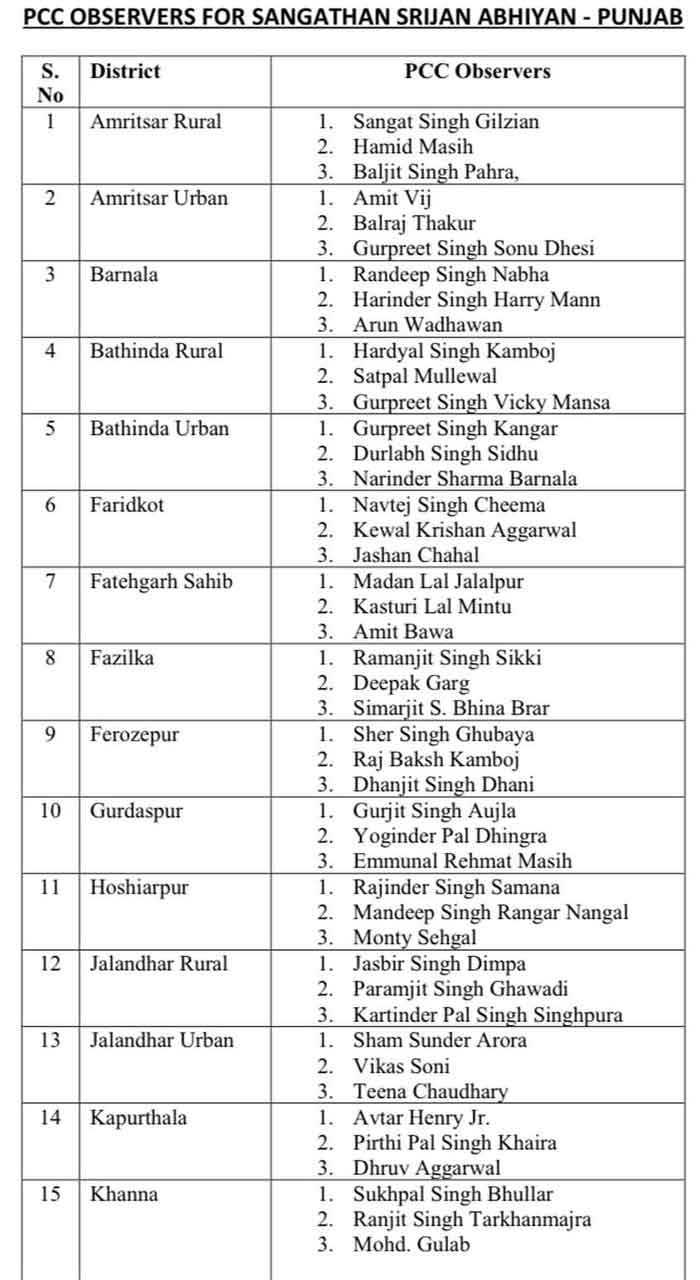 PCC OBSERVERS FOR SANGATHAN SRIJAN ABHIYAN - PUNJAB

| S. No | District | PCC Observers |
|---|---|---|
| 1 | Amritsar Rural | 1. Sangat Singh Gilzian 2. Hamid Masih 3. Baljit Singh Pahra, |
| 2 | Amritsar Urban | 1. Amit Vij 2. Balraj Thakur 3. Gurpreet Singh Sonu Dhesi |
| 3 | Barnala | 1. Randeep Singh Nabha 2. Harinder Singh Harry Mann 3. Arun Wadhawan |
| 4 | Bathinda Rural | 1. Hardyal Singh Kamboj 2. Satpal Mullewal 3. Gurpreet Singh Vicky Mansa |
| 5 | Bathinda Urban | 1. Gurpreet Singh Kangar 2. Durlabh Singh Sidhu 3. Narinder Sharma Barnala |
| 6 | Faridkot | 1. Navtej Singh Cheema 2. Kewal Krishan Aggarwal 3. Jashan Chahal |
| 7 | Fatehgarh Sahib | 1. Madan Lal Jalalpur 2. Kasturi Lal Mintu 3. Amit Bawa |
| 8 | Fazilka | 1. Ramanjit Singh Sikki 2. Deepak Garg 3. Simarjit S. Bhina Brar |
| 9 | Ferozepur | 1. Sher Singh Ghubaya 2. Raj Baksh Kamboj 3. Dhanjit Singh Dhani |
| 10 | Gurdaspur | 1. Gurjit Singh Aujla 2. Yoginder Pal Dhingra 3. Emmunal Rehmat Masih |
| 11 | Hoshiarpur | 1. Rajinder Singh Samana 2. Mandeep Singh Rangar Nangal 3. Monty Sehgal |
| 12 | Jalandhar Rural | 1. Jasbir Singh Dimpa 2. Paramjit Singh Ghawadi 3. Kartinder Pal Singh Singhpura |
| 13 | Jalandhar Urban | 1. Sham Sunder Arora 2. Vikas Soni 3. Teena Chaudhary |
| 14 | Kapurthala | 1. Avtar Henry Jr. 2. Pirthi Pal Singh Khaira 3. Dhruv Aggarwal |
| 15 | Khanna | 1. Sukhpal Singh Bhullar 2. Ranjit Singh Tarkhanmajra 3. Mohd. Gulab |